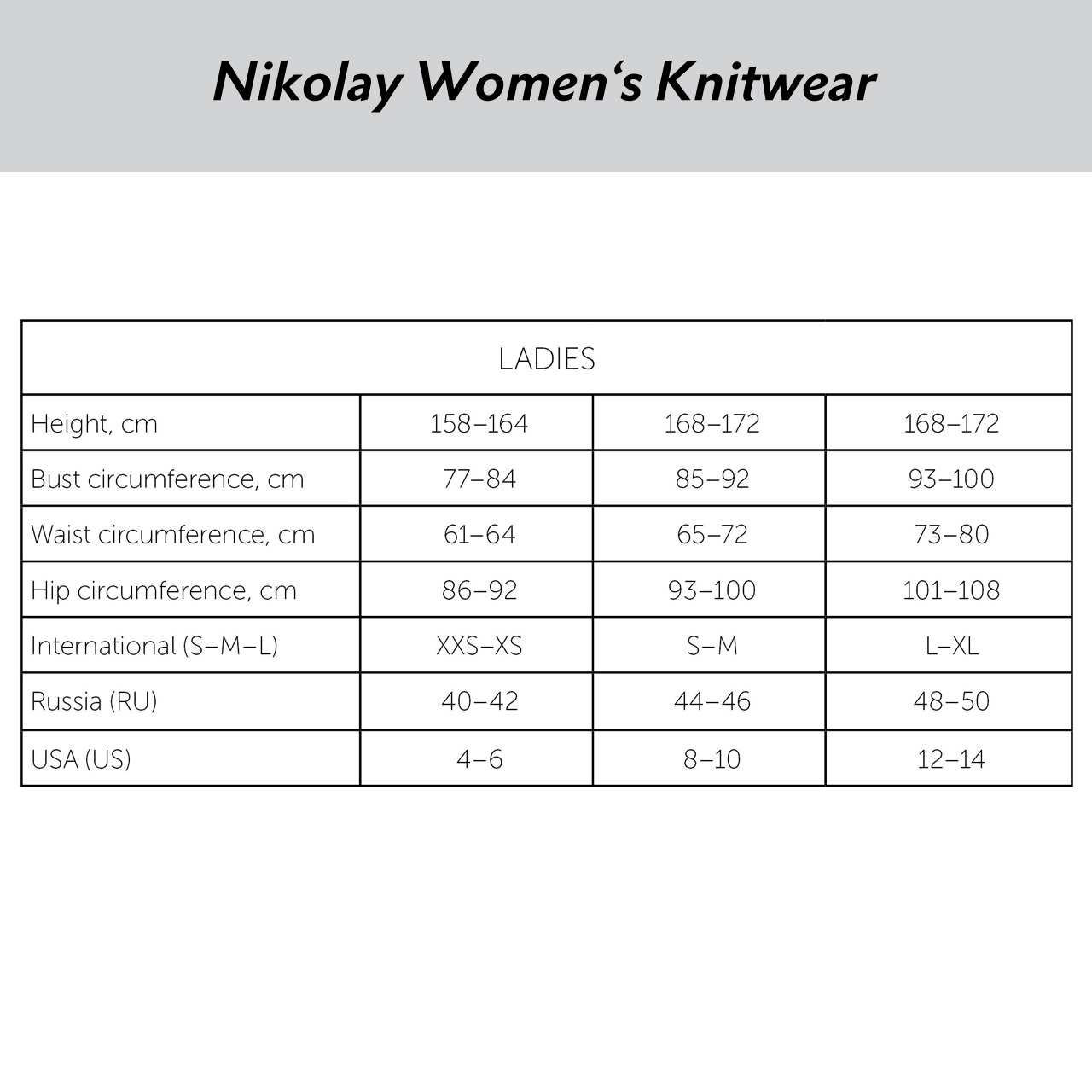 Nikolay Women‘s Knitwear

| LADIES | | | |
|---|---|---|---|
| Height, cm | 158–164 | 168–172 | 168–172 |
| Bust circumference, cm | 77–84 | 85–92 | 93–100 |
| Waist circumference, cm | 61–64 | 65–72 | 73–80 |
| Hip circumference, cm | 86–92 | 93–100 | 101–108 |
| International (S–M–L) | XXS–XS | S–M | L–XL |
| Russia (RU) | 40–42 | 44–46 | 48–50 |
| USA (US) | 4–6 | 8–10 | 12–14 |